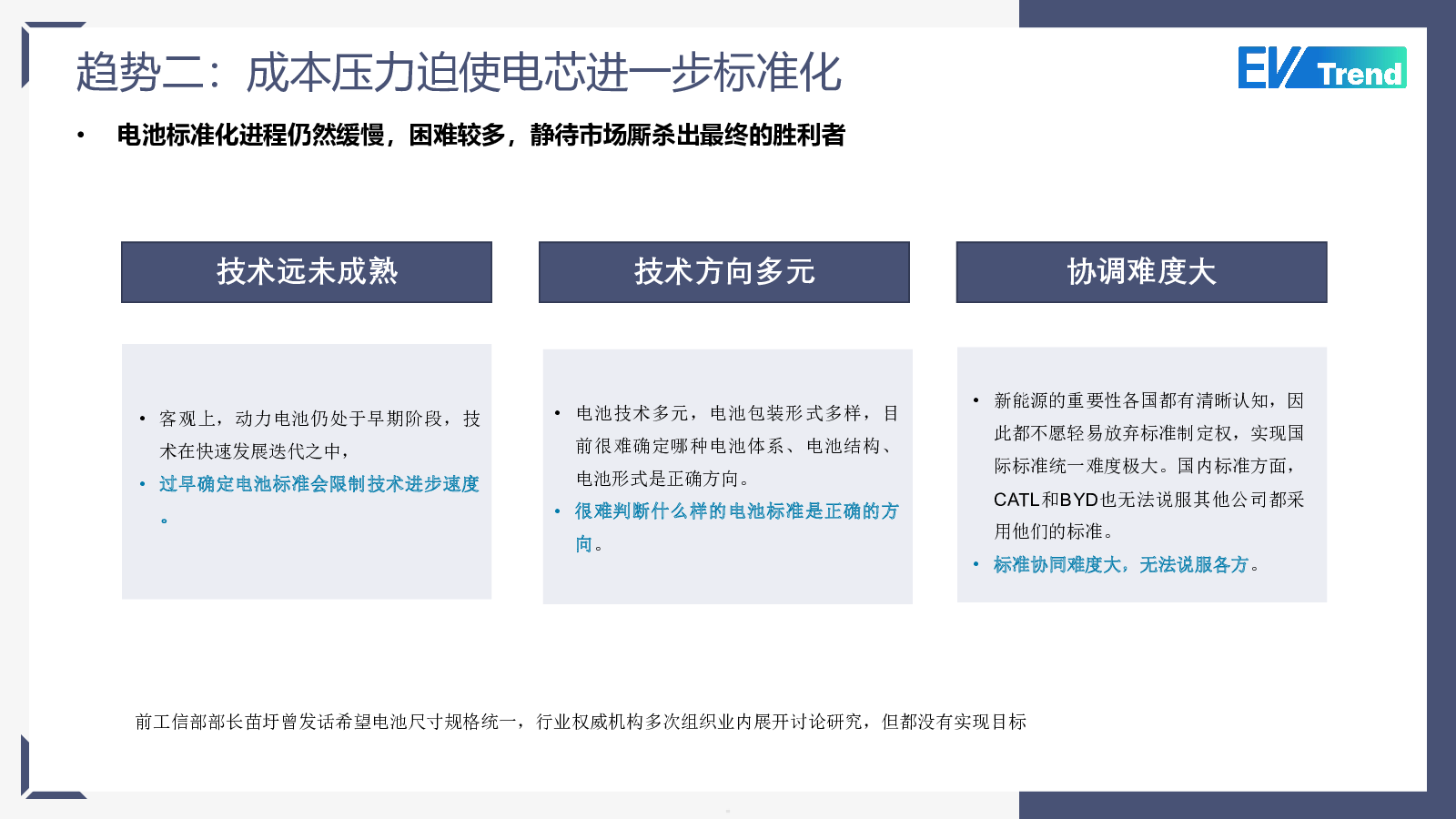 趋势二：成本压力迫使电芯进一步标准化

EV Trend

• 电池标准化进程仍然缓慢，困难较多，静待市场厮杀出最终的胜利者

技术远未成熟

• 客观上，动力电池仍处于早期阶段，技术在快速发展迭代之中，
• 过早确定电池标准会限制技术进步速度。

技术方向多元

• 电池技术多元，电池包装形式多样，目前很难确定哪种电池体系、电池结构、电池形式是正确方向。
• 很难判断什么样的电池标准是正确的方向。

协调难度大

• 新能源的重要性各国都有清晰认知，因此都不愿轻易放弃标准制定权，实现国际标准统一难度极大。国内标准方面，CATL和BYD也无法说服其他公司都采用他们的标准。
• 标准协同难度大，无法说服各方。

前工信部部长苗圩曾发话希望电池尺寸规格统一，行业权威机构多次组织业内展开讨论研究，但都没有实现目标